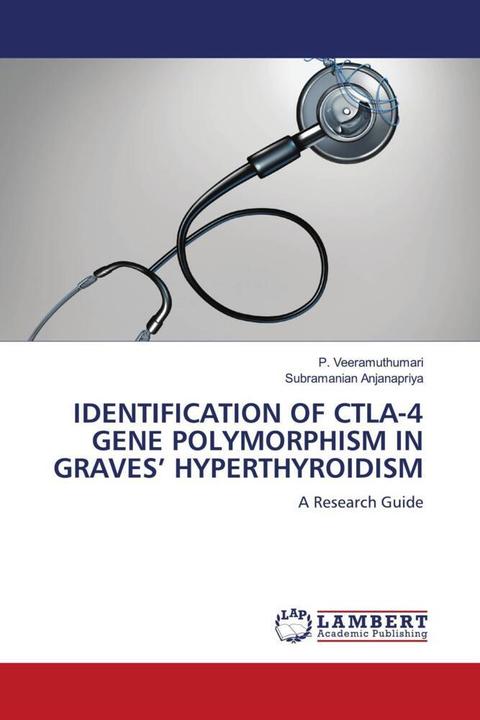 P. Veeramuthumari
Subramanian Anjanapriya

IDENTIFICATION OF CTLA-4 GENE POLYMORPHISM IN GRAVES' HYPERTHYROIDISM

A Research Guide

LAP LAMBERT Academic Publishing